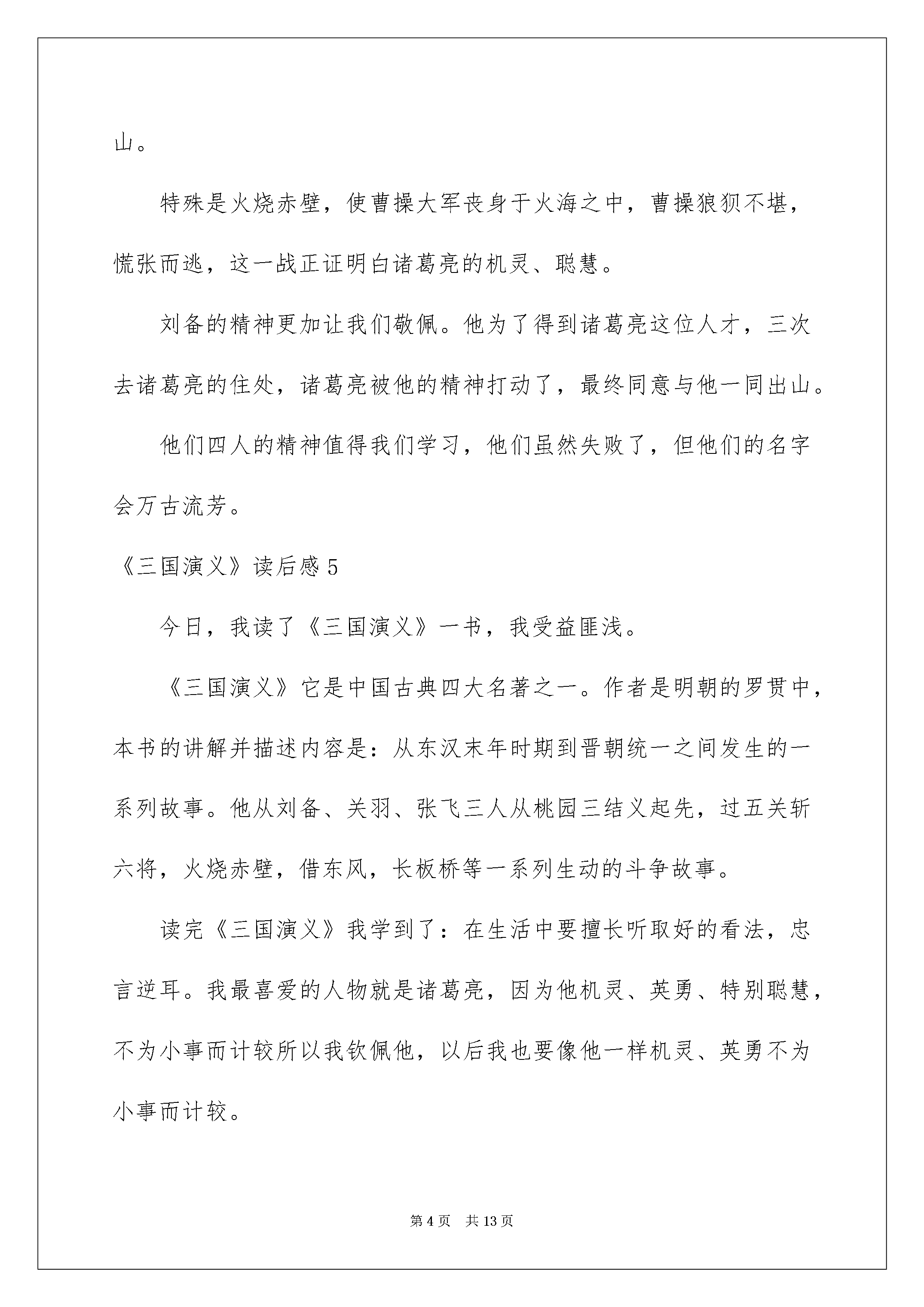 山。

特殊是火烧赤壁，使曹操大军丧身于火海之中，曹操狼狈不堪，慌张而逃，这一战正证明白诸葛亮的机灵、聪慧。

刘备的精神更加让我们敬佩。他为了得到诸葛亮这位人才，三次去诸葛亮的住处，诸葛亮被他的精神打动了，最终同意与他一同出山。

他们四人的精神值得我们学习，他们虽然失败了，但他们的名字会万古流芳。

《三国演义》读后感 5

今日，我读了《三国演义》一书，我受益匪浅。

《三国演义》它是中国古典四大名著之一。作者是明朝的罗贯中，本书的讲解并描述内容是：从东汉末年时期到晋朝统一之间发生的一系列故事。他从刘备、关羽、张飞三人从桃园三结义起先，过五关斩六将，火烧赤壁，借东风，长板桥等一系列生动的斗争故事。

读完《三国演义》我学到了：在生活中要擅长听取好的看法，忠言逆耳。我最喜爱的人物就是诸葛亮，因为他机灵、英勇、特别聪慧，不为小事而计较所以我钦佩他，以后我也要像他一样机灵、英勇不为小事而计较。

第 4 页 共 13 页